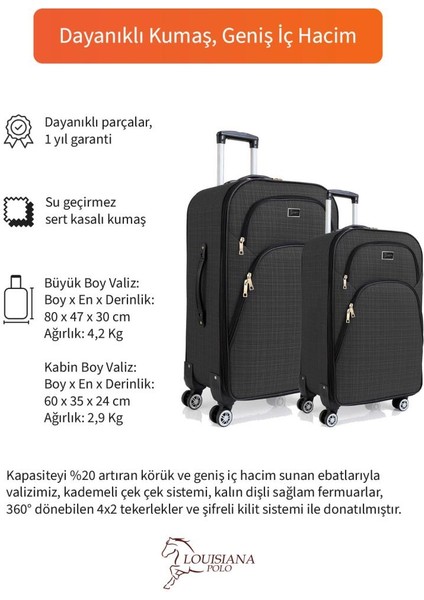 Dayanıklı Kumaş, Geniş İç Hacim

Dayanıklı parçalar,
1 yıl garanti

Su geçirmez
sert kasalı kumaş

Büyük Boy Valiz:
Boy x En x Derinlik:
80 x 47 x 30 cm
Ağırlık: 4,2 Kg

Kabin Boy Valiz:
Boy x En x Derinlik:
60 x 35 x 24 cm
Ağırlık: 2,9 Kg

Kapasiteyi %20 artıran körük ve geniş iç hacim sunan ebatlarıyla valizimiz, kademeli çek çek sistemi, kalın dişli sağlam fermuarlar, 360° dönebilen 4x2 tekerlekler ve şifreli kilit sistemi ile donatılmıştır.

LOUISIANA
POLO